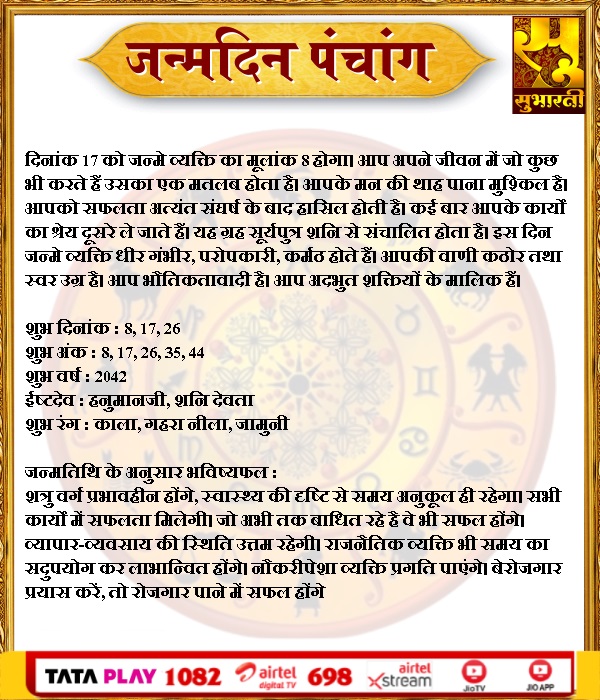 जन्मदिन पंचांग

सुभारती

दिनांक 17 को जन्मे व्यक्ति का मूलांक 8 होगा। आप अपने जीवन में जो कुछ भी करते हैं उसका एक मतलब होता है। आपके मन की थाह पाना मुश्किल है। आपको सफलता अत्यंत संघर्ष के बाद हासिल होती है। कई बार आपके कार्यों का श्रेय दूसरे ले जाते हैं। यह ग्रह सूर्यपुत्र शनि से संचालित होता है। इस दिन जन्मे व्यक्ति धीर गंभीर, परोपकारी, कर्मठ होते हैं। आपकी वाणी कठोर तथा स्वर उग्र है। आप भौतिकतावादी है। आप अदभुत शक्तियों के मालिक हैं।

शुभ दिनांक : 8, 17, 26
शुभ अंक : 8, 17, 26, 35, 44
शुभ वर्ष : 2042
ईष्टदेव : हनुमानजी, शनि देवता
शुभ रंग : काला, गहरा नीला, जामुनी

जन्मतिथि के अनुसार भविष्यफल :
शत्रु वर्ग प्रभावहीन होंगे, स्वास्थ्य की दृष्टि से समय अनुकूल ही रहेगा। सभी कार्यों में सफलता मिलेगी। जो अभी तक बाधित रहे है वे भी सफल होंगे। व्यापार-व्यवसाय की स्थिति उत्तम रहेगी। राजनैतिक व्यक्ति भी समय का सदुपयोग कर लाभान्वित होंगे। नौकरीपेशा व्यक्ति प्रगति पाएंगे। बेरोजगार प्रयास करें, तो रोजगार पाने में सफल होंगे

TATA PLAY 1082 airtel digital TV 698 airtel Xstream JioTV JIO APP